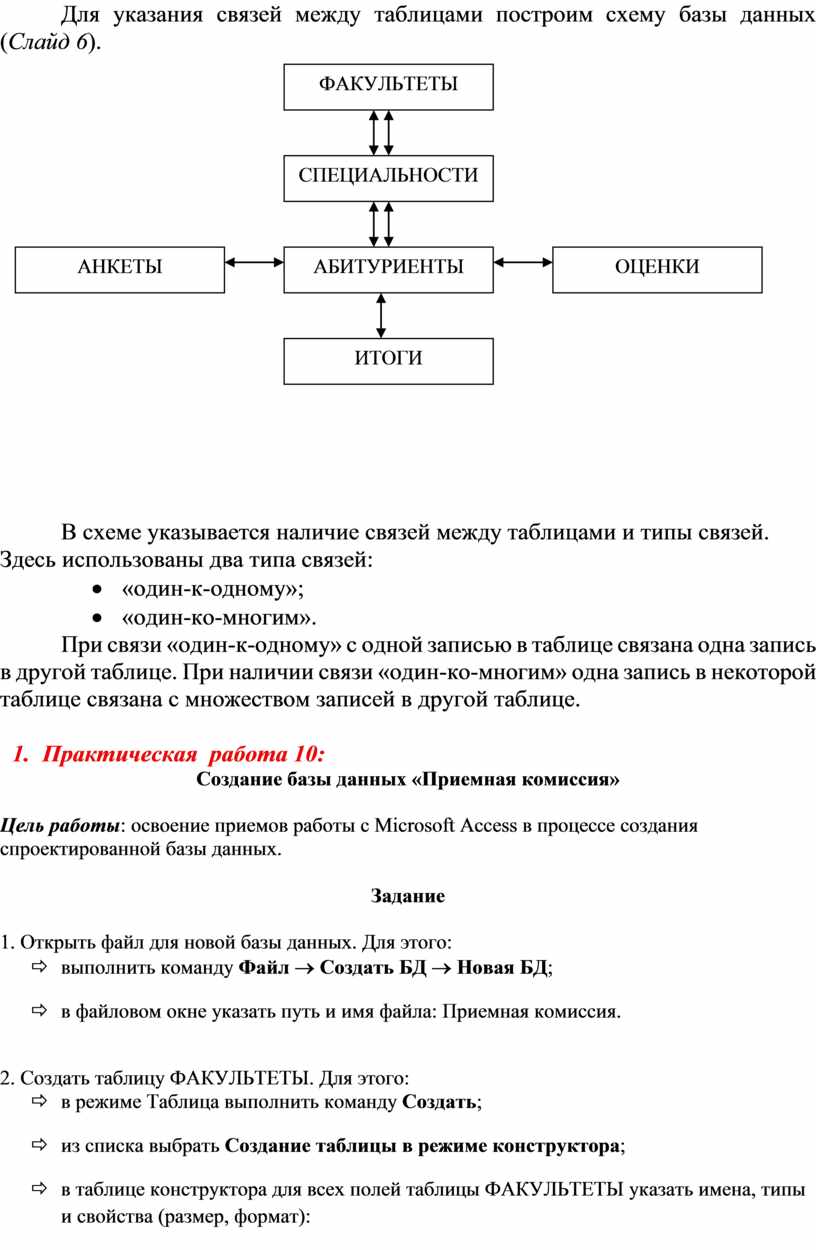 Для указания связей между таблицами построим схему базы данных (Слайд 6).

ФАКУЛЬТЕТЫ

СПЕЦИАЛЬНОСТИ

АНКЕТЫ

АБИТУРИЕНТЫ

ОЦЕНКИ

ИТОГИ

В схеме указывается наличие связей между таблицами и типы связей. Здесь использованы два типа связей:

• «один-к-одному»;
• «один-ко-многим».

При связи «один-к-одному» с одной записью в таблице связана одна запись в другой таблице. При наличии связи «один-ко-многим» одна запись в некоторой таблице связана с множеством записей в другой таблице.

1. Практическая работа 10:

Создание базы данных «Приемная комиссия»

Цель работы: освоение приемов работы с Microsoft Access в процессе создания спроектированной базы данных.

Задание

1. Открыть файл для новой базы данных. Для этого:
⇨ выполнить команду Файл → Создать БД → Новая БД;
⇨ в файловом окне указать путь и имя файла: Приемная комиссия.

2. Создать таблицу ФАКУЛЬТЕТЫ. Для этого:
⇨ в режиме Таблица выполнить команду Создать;
⇨ из списка выбрать Создание таблицы в режиме конструктора;
⇨ в таблице конструктора для всех полей таблицы ФАКУЛЬТЕТЫ указать имена, типы и свойства (размер, формат):